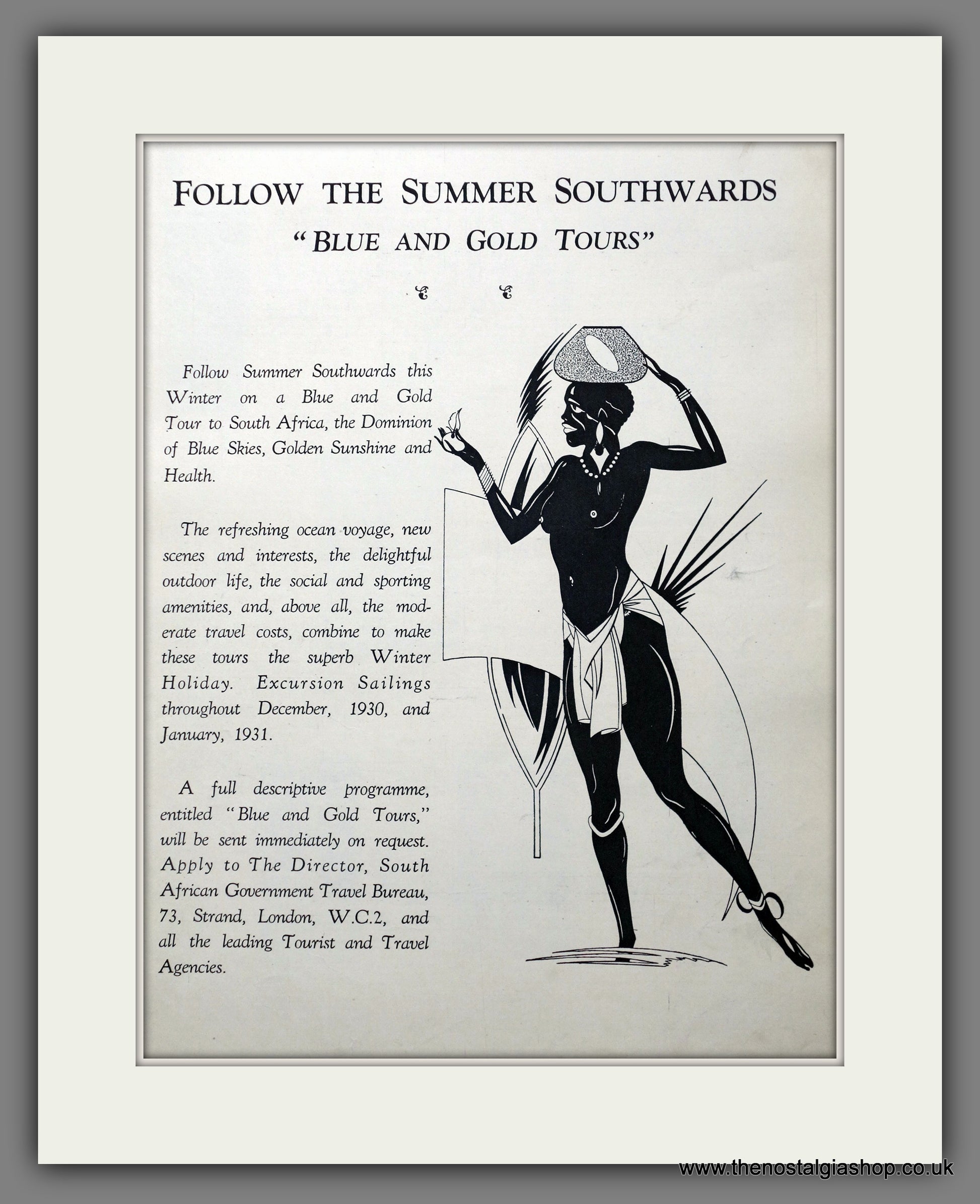 FOLLOW THE SUMMER SOUTHWARDS

"BLUE AND GOLD TOURS"

Follow Summer Southwards this Winter on a Blue and Gold Tour to South Africa, the Dominion of Blue Skies, Golden Sunshine and Health.

The refreshing ocean voyage, new scenes and interests, the delightful outdoor life, the social and sporting amenities, and, above all, the moderate travel costs, combine to make these tours the superb Winter Holiday. Excursion Sailings throughout December, 1930, and January, 1931.

A full descriptive programme, entitled "Blue and Gold Tours," will be sent immediately on request. Apply to The Director, South African Government Travel Bureau, 73, Strand, London, W.C.2, and all the leading Tourist and Travel Agencies.

www.thenostalgiashop.co.uk